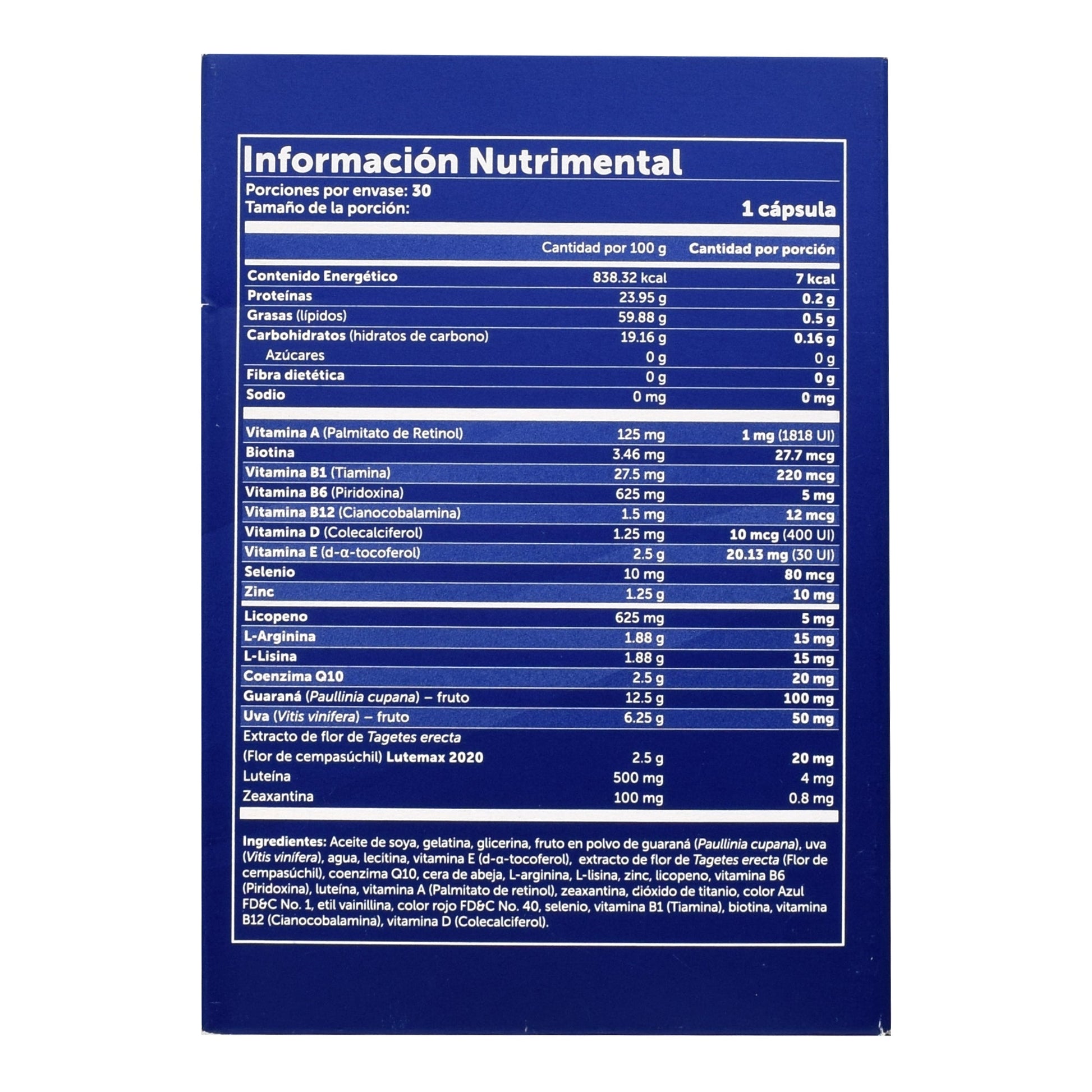 Información Nutrimental

Porciones por envase: 30
Tamaño de la porción: 1 cápsula

| | Cantidad por 100 g | Cantidad por porción |
|---|---|---|
| Contenido Energético | 838.32 kcal | 7 kcal |
| Proteínas | 23.95 g | 0.2 g |
| Grasas (lípidos) | 59.88 g | 0.5 g |
| Carbohidratos (hidratos de carbono) | 19.16 g | 0.16 g |
| Azúcares | 0 g | 0 g |
| Fibra dietética | 0 g | 0 g |
| Sodio | 0 mg | 0 mg |
| Vitamina A (Palmitato de Retinol) | 125 mg | 1 mg (1818 UI) |
| Biotina | 3.46 mg | 27.7 mcg |
| Vitamina B1 (Tiamina) | 27.5 mg | 220 mcg |
| Vitamina B6 (Piridoxina) | 625 mg | 5 mg |
| Vitamina B12 (Cianocobalamina) | 1.5 mg | 12 mcg |
| Vitamina D (Colecalciferol) | 1.25 mg | 10 mcg (400 UI) |
| Vitamina E (d-α-tocoferol) | 2.5 g | 20.13 mg (30 UI) |
| Selenio | 10 mg | 80 mcg |
| Zinc | 1.25 g | 10 mg |
| Licopeno | 625 mg | 5 mg |
| L-Arginina | 1.88 g | 15 mg |
| L-Lisina | 1.88 g | 15 mg |
| Coenzima Q10 | 2.5 g | 20 mg |
| Guaraná (Paullinia cupana) – fruto | 12.5 g | 100 mg |
| Uva (Vitis vinifera) – fruto | 6.25 g | 50 mg |
| Extracto de flor de Tagetes erecta (Flor de cempasúchil) Lutemax 2020 | 2.5 g | 20 mg |
| Luteína | 500 mg | 4 mg |
| Zeaxantina | 100 mg | 0.8 mg |

Ingredientes: Aceite de soya, gelatina, glicerina, fruto en polvo de guaraná (Paullinia cupana), uva (Vitis vinífera), agua, lecitina, vitamina E (d-α-tocoferol), extracto de flor de Tagetes erecta (Flor de cempasúchil), coenzima Q10, cera de abeja, L-arginina, L-lisina, zinc, licopeno, vitamina B6 (Piridoxina), luteína, vitamina A (Palmitato de retinol), zeaxantina, dióxido de titanio, color Azul FD&C No. 1, etil vainillina, color rojo FD&C No. 40, selenio, vitamina B1 (Tiamina), biotina, vitamina B12 (Cianocobalamina), vitamina D (Colecalciferol).